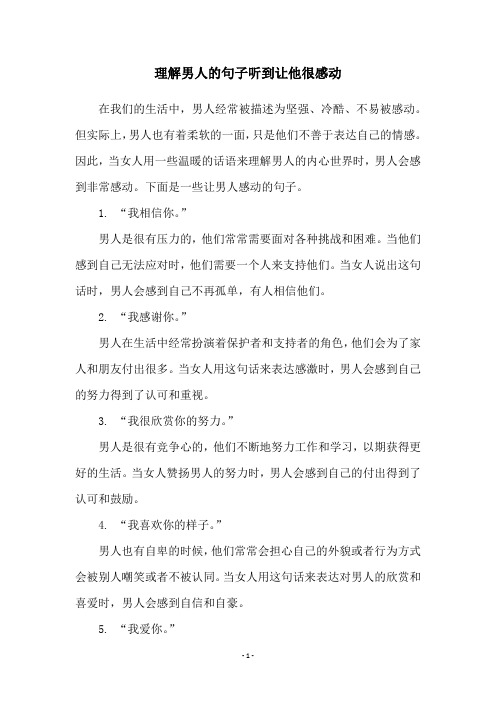 理解男人的句子听到让他很感动

在我们的生活中，男人经常被描述为坚强、冷酷、不易被感动。但实际上，男人也有着柔软的一面，只是他们不善于表达自己的情感。因此，当女人用一些温暖的话语来理解男人的内心世界时，男人会感到非常感动。下面是一些让男人感动的句子。

1. “我相信你。”

男人是很有压力的，他们常常需要面对各种挑战和困难。当他们感到自己无法应对时，他们需要一个人来支持他们。当女人说出这句话时，男人会感到自己不再孤单，有人相信他们。

2. “我感谢你。”

男人在生活中经常扮演着保护者和支持者的角色，他们会为了家人和朋友付出很多。当女人用这句话来表达感激时，男人会感到自己的努力得到了认可和重视。

3. “我很欣赏你的努力。”

男人是很有竞争心的，他们不断地努力工作和学习，以期获得更好的生活。当女人赞扬男人的努力时，男人会感到自己的付出得到了认可和鼓励。

4. “我喜欢你的样子。”

男人也有自卑的时候，他们常常会担心自己的外貌或者行为方式会被别人嘲笑或者不被认同。当女人用这句话来表达对男人的欣赏和喜爱时，男人会感到自信和自豪。

5. “我爱你。”

- 1 -